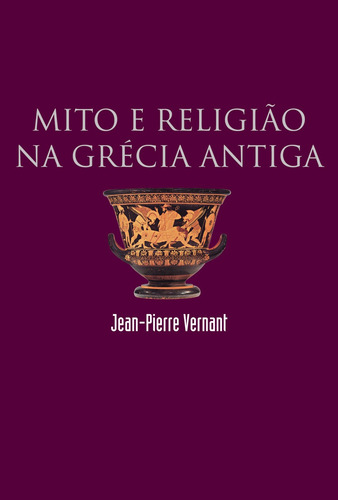 MITO E RELIGIÃO NA GRÉCIA ANTIGA

Jean-Pierre Vernant